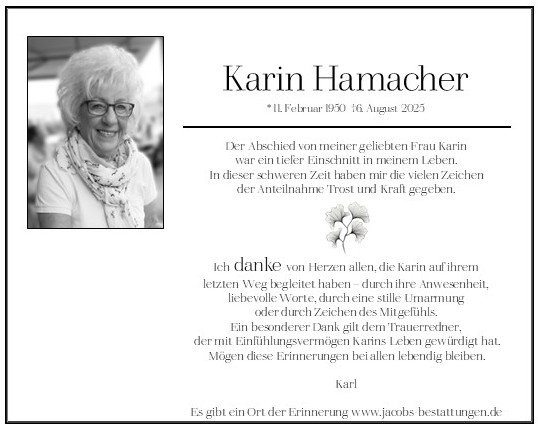 Karin Hamacher

* 11. Februar 1950 † 6. August 2025

Der Abschied von meiner geliebten Frau Karin war ein tiefer Einschnitt in meinem Leben. In dieser schweren Zeit haben mir die vielen Zeichen der Anteilnahme Trost und Kraft gegeben.

Ich danke von Herzen allen, die Karin auf ihrem letzten Weg begleitet haben – durch ihre Anwesenheit, liebevolle Worte, durch eine stille Umarmung oder durch Zeichen des Mitgefühls. Ein besonderer Dank gilt dem Trauerredner, der mit Einfühlungsvermögen Karins Leben gewürdigt hat. Mögen diese Erinnerungen bei allen lebendig bleiben.

Karl

Es gibt ein Ort der Erinnerung www.jacobs-bestattungen.de